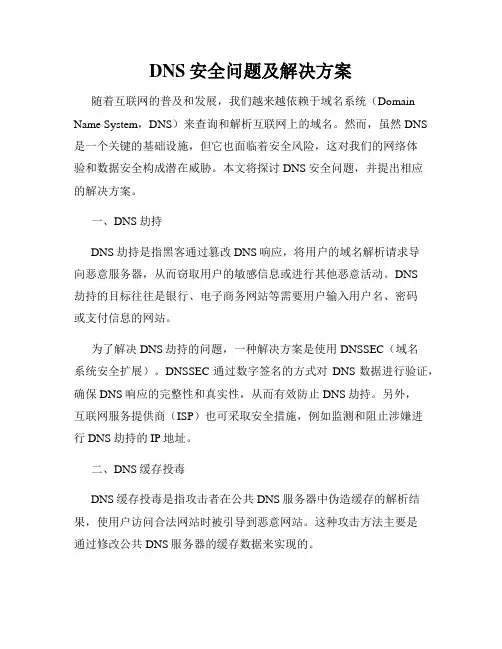 DNS 安全问题及解决方案

随着互联网的普及和发展，我们越来越依赖于域名系统（Domain Name System，DNS）来查询和解析互联网上的域名。然而，虽然 DNS 是一个关键的基础设施，但它也面临着安全风险，这对我们的网络体验和数据安全构成潜在威胁。本文将探讨 DNS 安全问题，并提出相应的解决方案。

一、DNS 劫持

DNS 劫持是指黑客通过篡改 DNS 响应，将用户的域名解析请求导向恶意服务器，从而窃取用户的敏感信息或进行其他恶意活动。DNS 劫持的目标往往是银行、电子商务网站等需要用户输入用户名、密码或支付信息的网站。

为了解决 DNS 劫持的问题，一种解决方案是使用 DNSSEC（域名系统安全扩展）。DNSSEC 通过数字签名的方式对 DNS 数据进行验证，确保 DNS 响应的完整性和真实性，从而有效防止 DNS 劫持。另外，互联网服务提供商（ISP）也可采取安全措施，例如监测和阻止涉嫌进行 DNS 劫持的 IP 地址。

二、DNS 缓存投毒

DNS 缓存投毒是指攻击者在公共 DNS 服务器中伪造缓存的解析结果，使用户访问合法网站时被引导到恶意网站。这种攻击方法主要是通过修改公共 DNS 服务器的缓存数据来实现的。